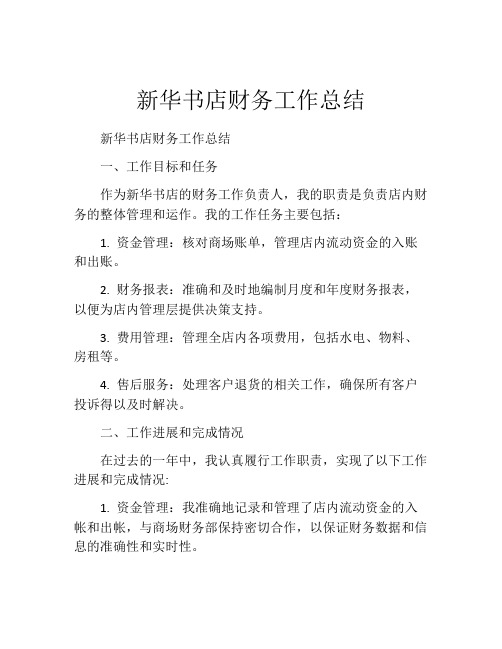 新华书店财务工作总结

新华书店财务工作总结

一、工作目标和任务

作为新华书店的财务工作负责人，我的职责是负责店内财务的整体管理和运作。我的工作任务主要包括：

1. 资金管理：核对商场账单，管理店内流动资金的入账和出账。

2. 财务报表：准确和及时地编制月度和年度财务报表，以便为店内管理层提供决策支持。

3. 费用管理：管理全店内各项费用，包括水电、物料、房租等。

4. 售后服务：处理客户退货的相关工作，确保所有客户投诉得以及时解决。

二、工作进展和完成情况

在过去的一年中，我认真履行工作职责，实现了以下工作进展和完成情况:

1. 资金管理：我准确地记录和管理了店内流动资金的入帐和出帐，与商场财务部保持密切合作，以保证财务数据和信息的准确性和实时性。